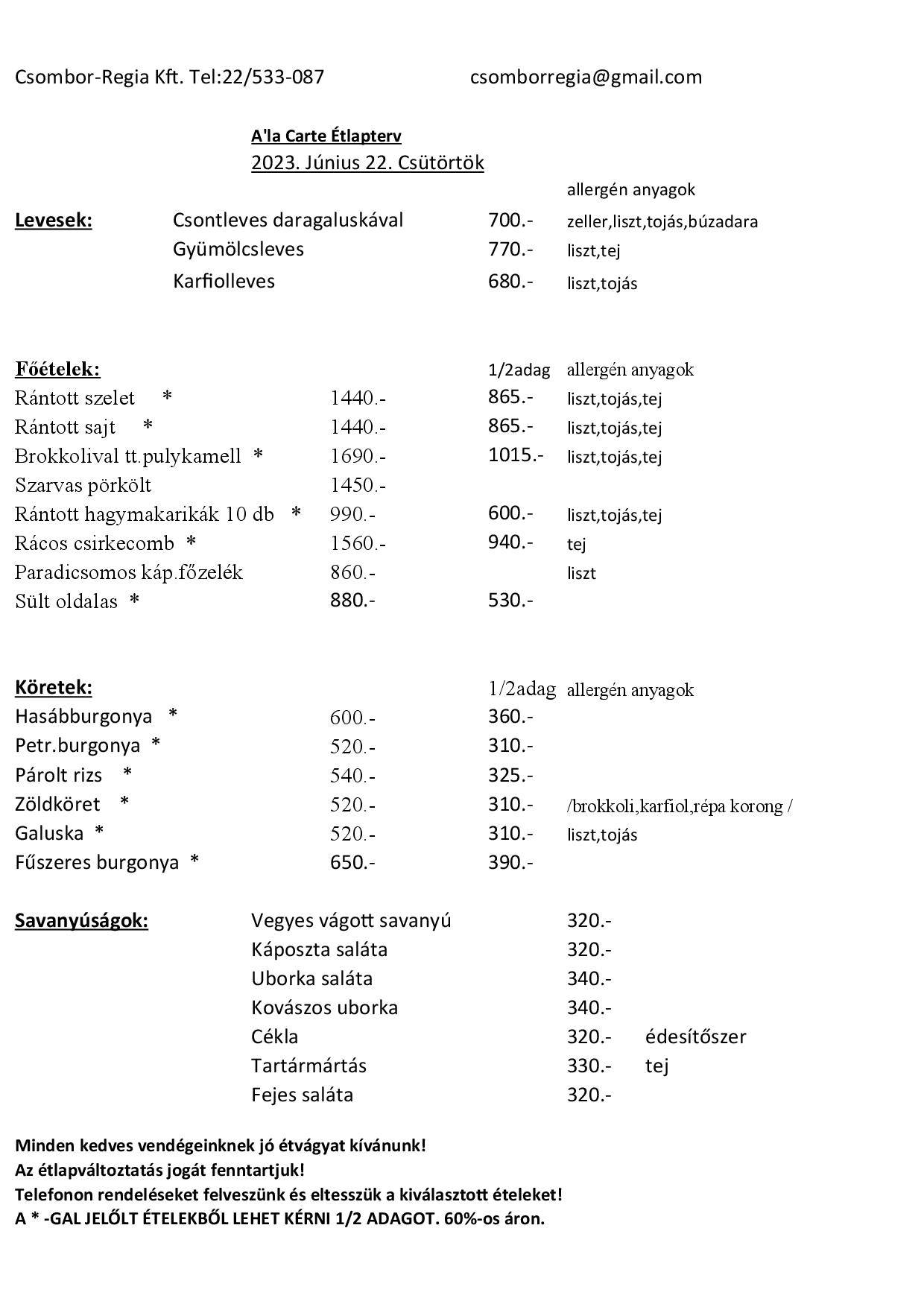 Csombor-Regia Kft. Tel:22/533-087 csomborregia@gmail.com

A'la Carte Étlapterv
2023. Június 22. Csütörtök

| | | | allergén anyagok |
|---|---|---|---|
| Levesek: | Csontleves daragaluskával | 700.- | zeller,liszt,tojás,búzadara |
| | Gyümölcsleves | 770.- | liszt,tej |
| | Karfiolleves | 680.- | liszt,tojás |

| Főételek: | | 1/2adag | allergén anyagok |
|---|---|---|---|
| Rántott szelet * | 1440.- | 865.- | liszt,tojás,tej |
| Rántott sajt * | 1440.- | 865.- | liszt,tojás,tej |
| Brokkolival tt.pulykamell * | 1690.- | 1015.- | liszt,tojás,tej |
| Szarvas pörkölt | 1450.- | | |
| Rántott hagymakarikák 10 db * | 990.- | 600.- | liszt,tojás,tej |
| Rácos csirkecomb * | 1560.- | 940.- | tej |
| Paradicsomos káp.főzelék | 860.- | | liszt |
| Sült oldalas * | 880.- | 530.- | |

| Köretek: | | 1/2adag | allergén anyagok |
|---|---|---|---|
| Hasábburgonya * | 600.- | 360.- | |
| Petr.burgonya * | 520.- | 310.- | |
| Párolt rizs * | 540.- | 325.- | |
| Zöldköret * | 520.- | 310.- | /brokkoli,karfiol,répa korong / |
| Galuska * | 520.- | 310.- | liszt,tojás |
| Fűszeres burgonya * | 650.- | 390.- | |

| Savanyúságok: | Vegyes vágott savanyú | 320.- | |
|---|---|---|---|
| | Káposzta saláta | 320.- | |
| | Uborka saláta | 340.- | |
| | Kovászos uborka | 340.- | |
| | Cékla | 320.- | édesítőszer |
| | Tartármártás | 330.- | tej |
| | Fejes saláta | 320.- | |

Minden kedves vendégeinknek jó étvágyat kívánunk!
Az étlapváltoztatás jogát fenntartjuk!
Telefonon rendeléseket felveszünk és eltesszük a kiválasztott ételeket!
A * -GAL JELŐLT ÉTELEKBŐL LEHET KÉRNI 1/2 ADAGOT. 60%-os áron.